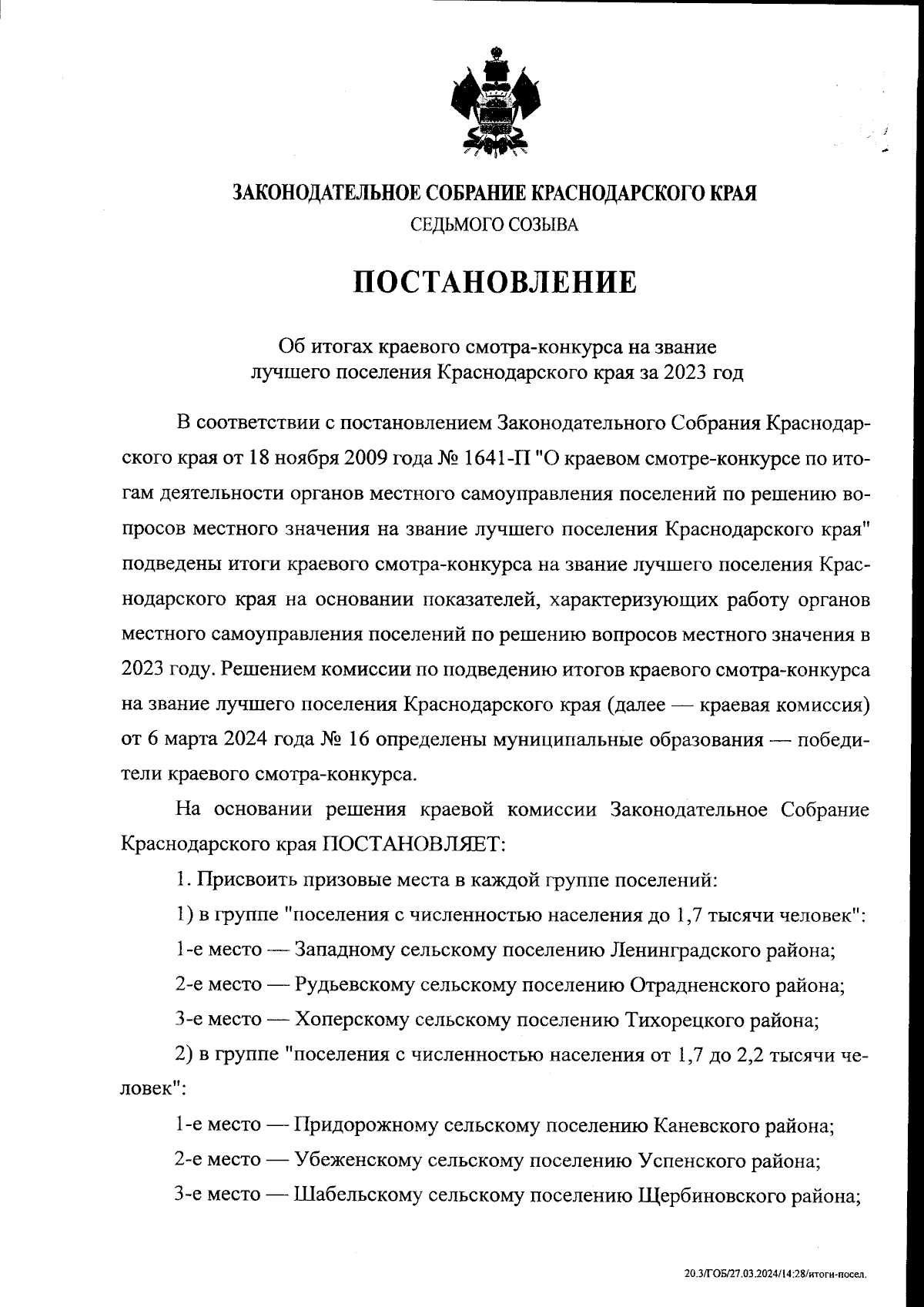 ЗАКОНОДАТЕЛЬНОЕ СОБРАНИЕ КРАСНОДАРСКОГО КРАЯ
СЕДЬМОГО СОЗЫВА

ПОСТАНОВЛЕНИЕ

Об итогах краевого смотра-конкурса на звание лучшего поселения Краснодарского края за 2023 год

В соответствии с постановлением Законодательного Собрания Краснодарского края от 18 ноября 2009 года № 1641-П "О краевом смотре-конкурсе по итогам деятельности органов местного самоуправления поселений по решению вопросов местного значения на звание лучшего поселения Краснодарского края" подведены итоги краевого смотра-конкурса на звание лучшего поселения Краснодарского края на основании показателей, характеризующих работу органов местного самоуправления поселений по решению вопросов местного значения в 2023 году. Решением комиссии по подведению итогов краевого смотра-конкурса на звание лучшего поселения Краснодарского края (далее — краевая комиссия) от 6 марта 2024 года № 16 определены муниципальные образования — победители краевого смотра-конкурса.

На основании решения краевой комиссии Законодательное Собрание Краснодарского края ПОСТАНОВЛЯЕТ:

1. Присвоить призовые места в каждой группе поселений:

1) в группе "поселения с численностью населения до 1,7 тысячи человек":

1-е место — Западному сельскому поселению Ленинградского района;

2-е место — Рудьевскому сельскому поселению Отрадненского района;

3-е место — Хоперскому сельскому поселению Тихорецкого района;

2) в группе "поселения с численностью населения от 1,7 до 2,2 тысячи человек":

1-е место — Придорожному сельскому поселению Каневского района;

2-е место — Убеженскому сельскому поселению Успенского района;

3-е место — Шабельскому сельскому поселению Щербиновского района;

20.3/ГОБ/27.03.2024/14:28/итоги-посел.